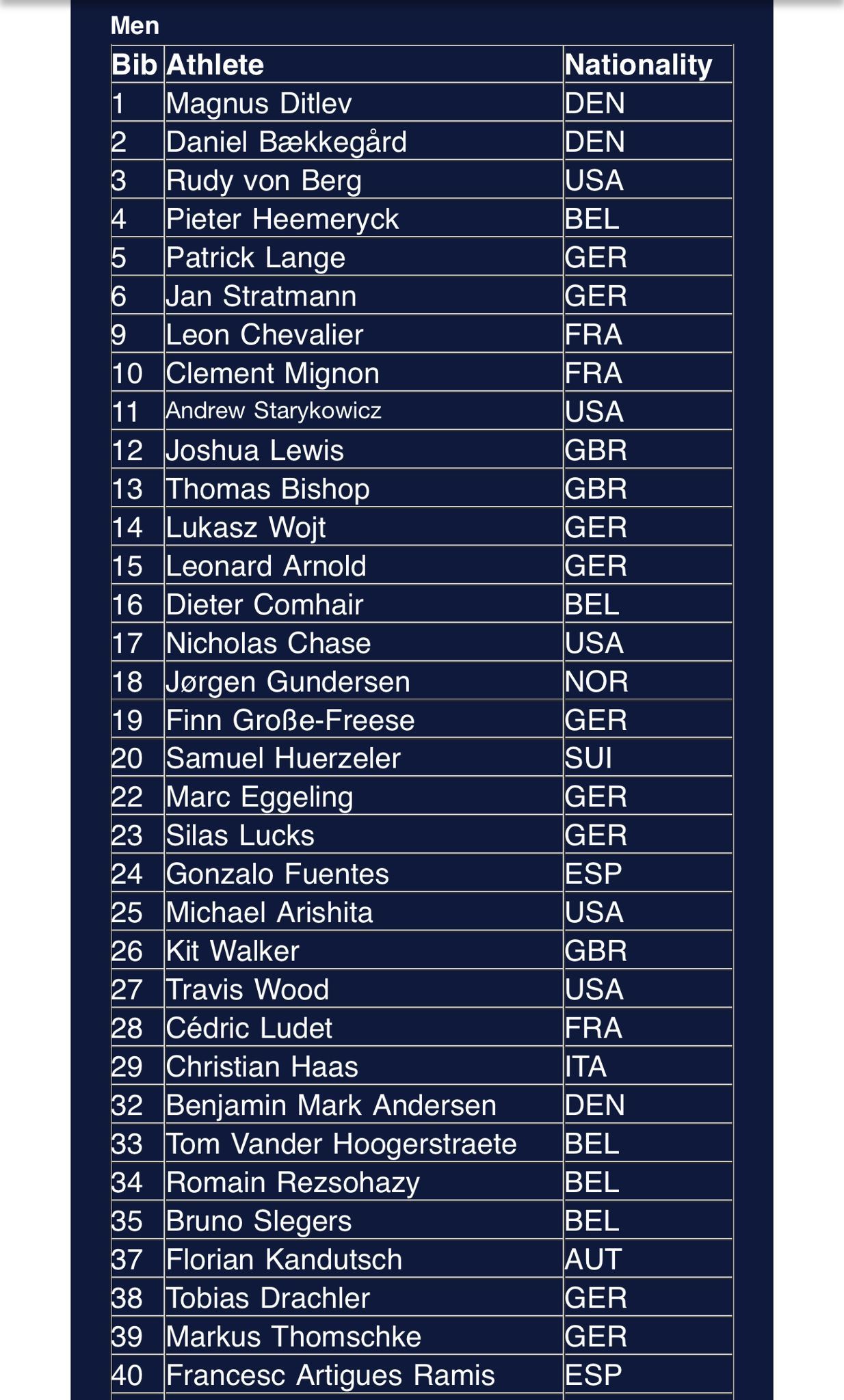 Men

| Bib | Athlete | Nationality |
|---|---|---|
| 1 | Magnus Ditlev | DEN |
| 2 | Daniel Bækkegård | DEN |
| 3 | Rudy von Berg | USA |
| 4 | Pieter Heemeryck | BEL |
| 5 | Patrick Lange | GER |
| 6 | Jan Stratmann | GER |
| 9 | Leon Chevalier | FRA |
| 10 | Clement Mignon | FRA |
| 11 | Andrew Starykowicz | USA |
| 12 | Joshua Lewis | GBR |
| 13 | Thomas Bishop | GBR |
| 14 | Lukasz Wojt | GER |
| 15 | Leonard Arnold | GER |
| 16 | Dieter Comhair | BEL |
| 17 | Nicholas Chase | USA |
| 18 | Jørgen Gundersen | NOR |
| 19 | Finn Große-Freese | GER |
| 20 | Samuel Huerzeler | SUI |
| 22 | Marc Eggeling | GER |
| 23 | Silas Lucks | GER |
| 24 | Gonzalo Fuentes | ESP |
| 25 | Michael Arishita | USA |
| 26 | Kit Walker | GBR |
| 27 | Travis Wood | USA |
| 28 | Cédric Ludet | FRA |
| 29 | Christian Haas | ITA |
| 32 | Benjamin Mark Andersen | DEN |
| 33 | Tom Vander Hoogerstraete | BEL |
| 34 | Romain Rezsohazy | BEL |
| 35 | Bruno Slegers | BEL |
| 37 | Florian Kandutsch | AUT |
| 38 | Tobias Drachler | GER |
| 39 | Markus Thomschke | GER |
| 40 | Francesc Artigues Ramis | ESP |